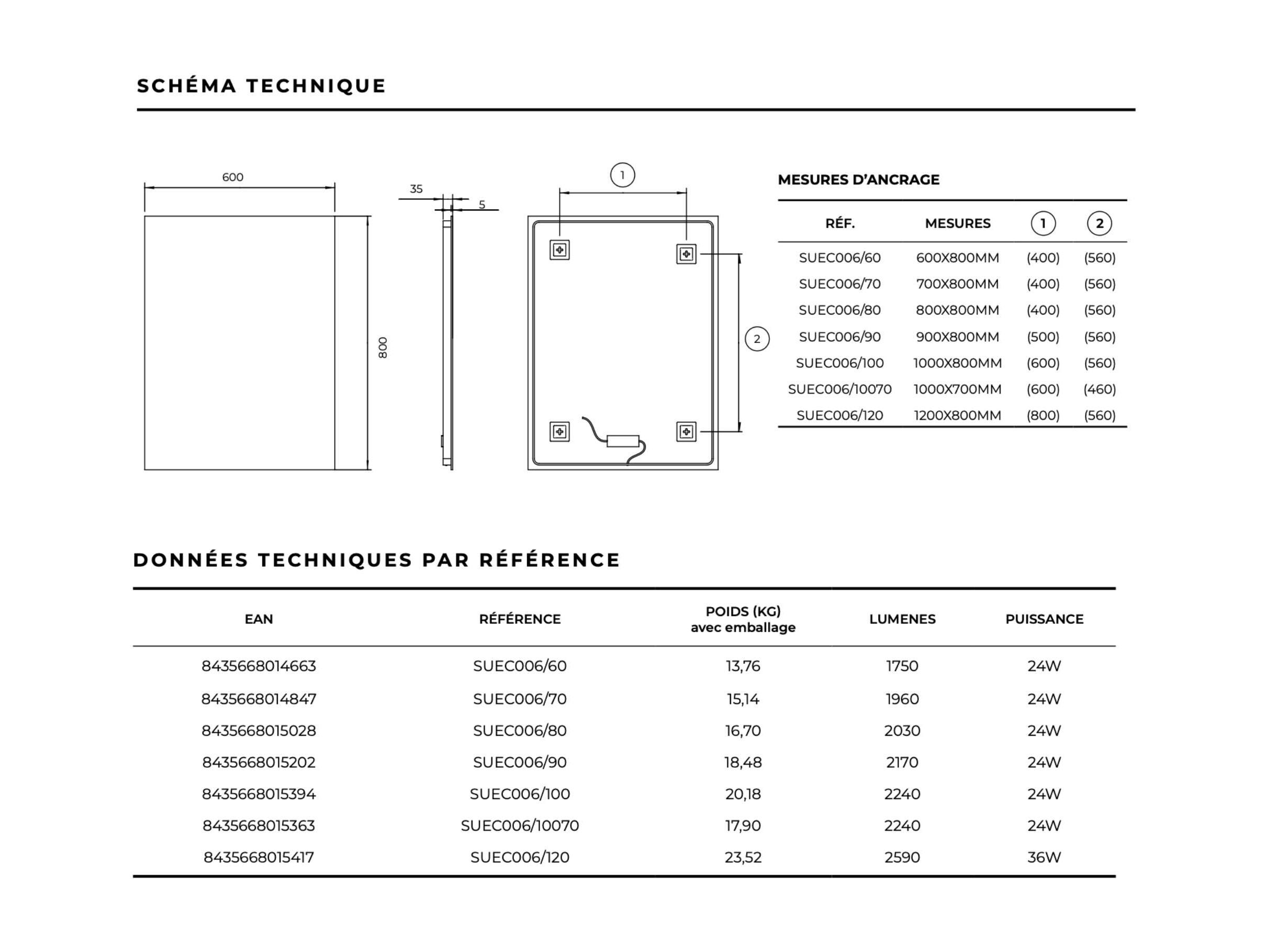 SCHÉMA TECHNIQUE

600

800

35

5

1

2

MESURES D'ANCRAGE

| RÉF. | MESURES | 1 | 2 |
|---|---|---|---|
| SUEC006/60 | 600X800MM | (400) | (560) |
| SUEC006/70 | 700X800MM | (400) | (560) |
| SUEC006/80 | 800X800MM | (400) | (560) |
| SUEC006/90 | 900X800MM | (500) | (560) |
| SUEC006/100 | 1000X800MM | (600) | (560) |
| SUEC006/10070 | 1000X700MM | (600) | (460) |
| SUEC006/120 | 1200X800MM | (800) | (560) |

DONNÉES TECHNIQUES PAR RÉFÉRENCE

| EAN | RÉFÉRENCE | POIDS (KG) avec emballage | LUMENES | PUISSANCE |
|---|---|---|---|---|
| 8435668014663 | SUEC006/60 | 13,76 | 1750 | 24W |
| 8435668014847 | SUEC006/70 | 15,14 | 1960 | 24W |
| 8435668015028 | SUEC006/80 | 16,70 | 2030 | 24W |
| 8435668015202 | SUEC006/90 | 18,48 | 2170 | 24W |
| 8435668015394 | SUEC006/100 | 20,18 | 2240 | 24W |
| 8435668015363 | SUEC006/10070 | 17,90 | 2240 | 24W |
| 8435668015417 | SUEC006/120 | 23,52 | 2590 | 36W |